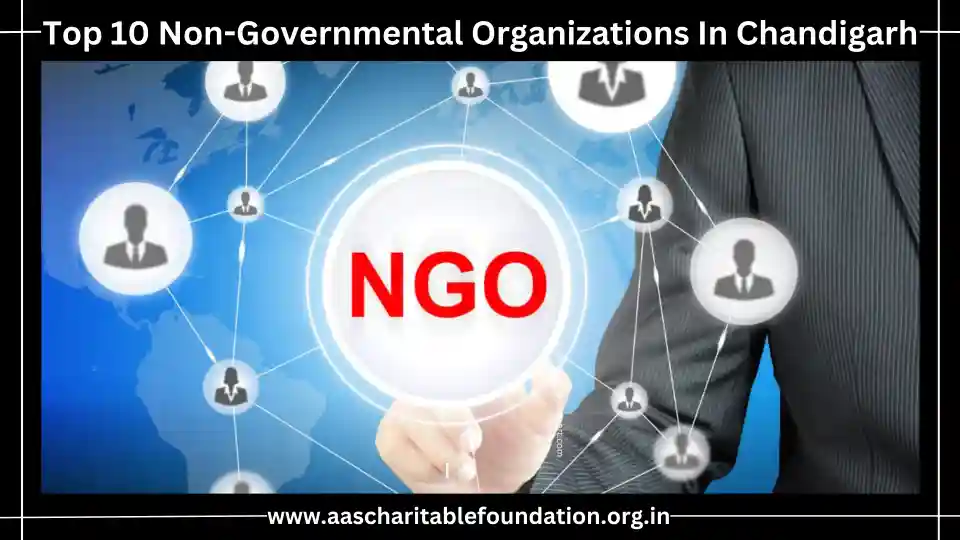 Top 10 Non-Governmental Organizations In Chandigarh

NGO

www.aascharitablefoundation.org.in